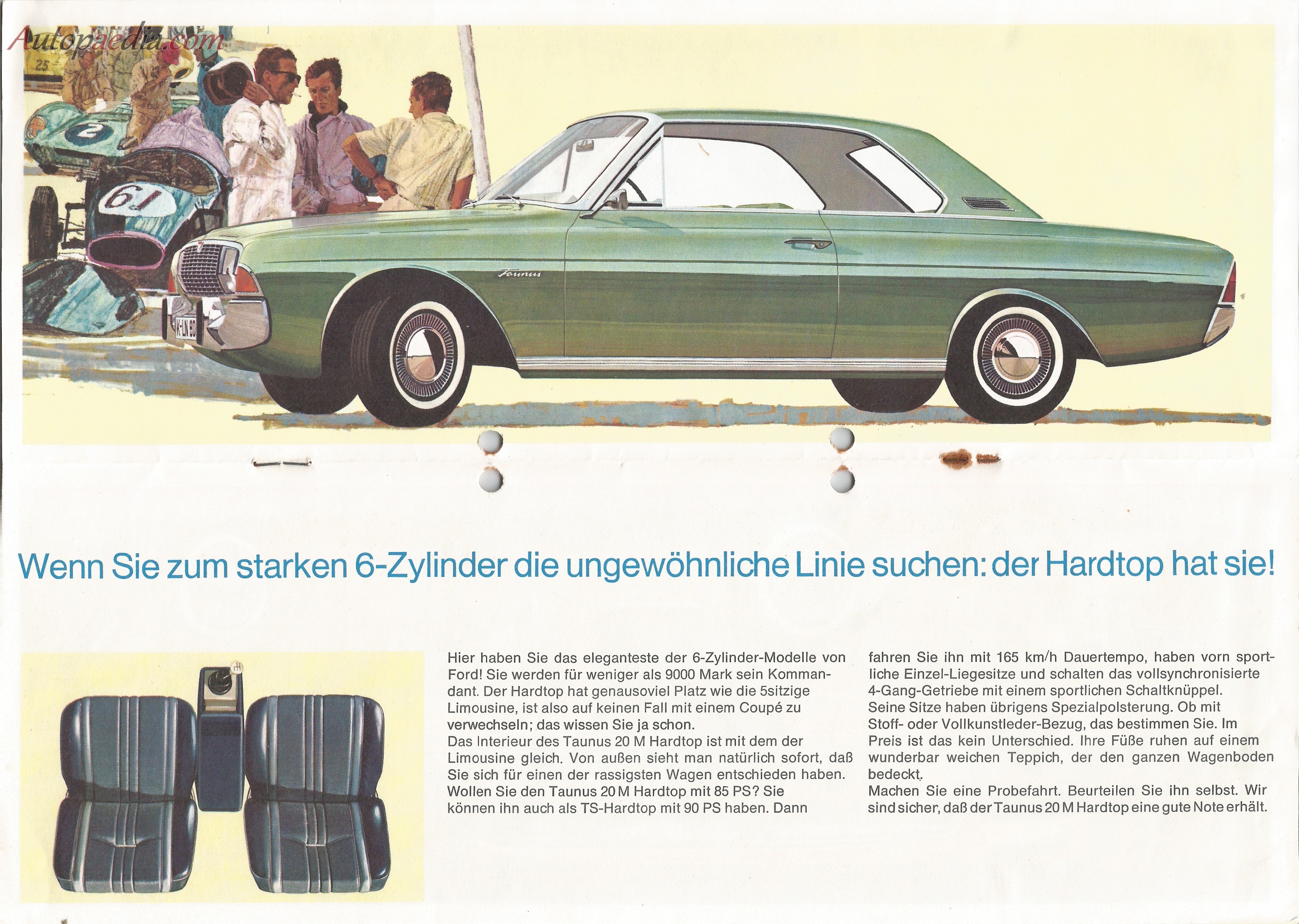 Autopaedia.com

25

2

61

Taunus

K-LN 80

Wenn Sie zum starken 6-Zylinder die ungewöhnliche Linie suchen: der Hardtop hat sie!

Hier haben Sie das eleganteste der 6-Zylinder-Modelle von Ford! Sie werden für weniger als 9000 Mark sein Kommandant. Der Hardtop hat genausoviel Platz wie die 5sitzige Limousine, ist also auf keinen Fall mit einem Coupé zu verwechseln; das wissen Sie ja schon.
Das Interieur des Taunus 20 M Hardtop ist mit dem der Limousine gleich. Von außen sieht man natürlich sofort, daß Sie sich für einen der rassigsten Wagen entschieden haben. Wollen Sie den Taunus 20 M Hardtop mit 85 PS? Sie können ihn auch als TS-Hardtop mit 90 PS haben. Dann fahren Sie ihn mit 165 km/h Dauertempo, haben vorn sportliche Einzel-Liegesitze und schalten das vollsynchronisierte 4-Gang-Getriebe mit einem sportlichen Schaltknüppel.
Seine Sitze haben übrigens Spezialpolsterung. Ob mit Stoff- oder Vollkunstleder-Bezug, das bestimmen Sie. Im Preis ist das kein Unterschied. Ihre Füße ruhen auf einem wunderbar weichen Teppich, der den ganzen Wagenboden bedeckt.
Machen Sie eine Probefahrt. Beurteilen Sie ihn selbst. Wir sind sicher, daß der Taunus 20 M Hardtop eine gute Note erhält.